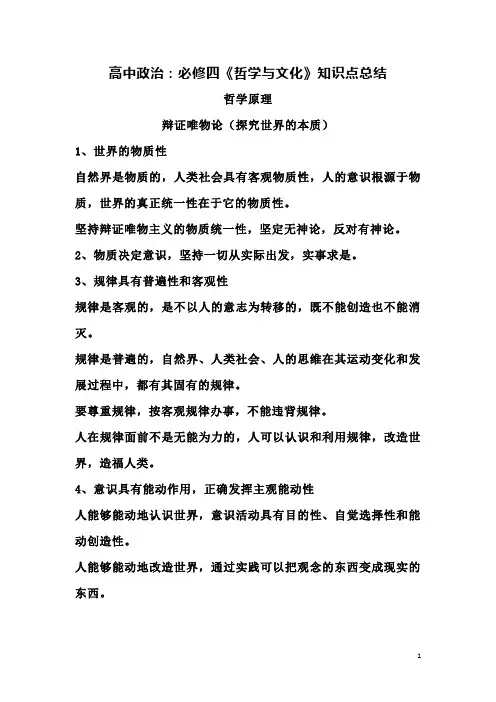 高中政治：必修四《哲学与文化》知识点总结

哲学原理

辩证唯物论（探究世界的本质）

1、世界的物质性

自然界是物质的，人类社会具有客观物质性，人的意识根源于物质，世界的真正统一性在于它的物质性。

坚持辩证唯物主义的物质统一性，坚定无神论，反对有神论。

2、物质决定意识，坚持一切从实际出发，实事求是。

3、规律具有普遍性和客观性

规律是客观的，是不以人的意志为转移的，既不能创造也不能消灭。

规律是普遍的，自然界、人类社会、人的思维在其运动变化和发展过程中，都有其固有的规律。

要尊重规律，按客观规律办事，不能违背规律。

人在规律面前不是无能为力的，人可以认识和利用规律，改造世界，造福人类。

4、意识具有能动作用，正确发挥主观能动性

人能够能动地认识世界，意识活动具有目的性、自觉选择性和能动创造性。

人能够能动地改造世界，通过实践可以把观念的东西变成现实的东西。

1